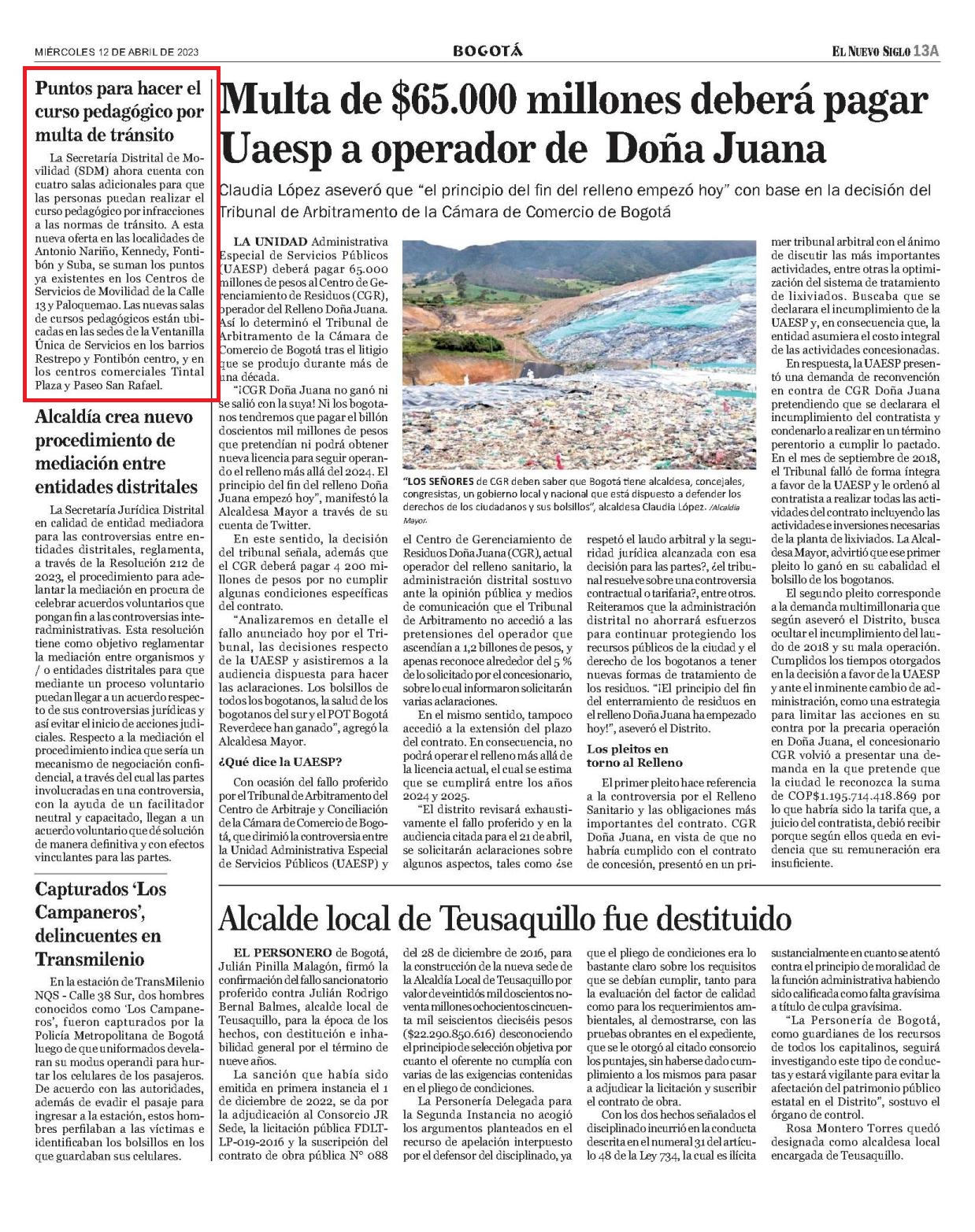 MIÉRCOLES 12 DE ABRIL DE 2023

BOGOTÁ

EL NUEVO SIGLO 13A

Puntos para hacer el curso pedagógico por multa de tránsito

La Secretaría Distrital de Movilidad (SDM) ahora cuenta con cuatro salas adicionales para que las personas puedan realizar el curso pedagógico por infracciones a las normas de tránsito. A esta nueva oferta en las localidades de Antonio Nariño, Kennedy, Fontibón y Suba, se suman los puntos ya existentes en los Centros de Servicios de Movilidad de la Calle 13 y Paloquemao. Las nuevas salas de cursos pedagógicos están ubicadas en las sedes de la Ventanilla Única de Servicios en los barrios Restrepo y Fontibón centro, y en los centros comerciales Tintal Plaza y Paseo San Rafael.

Alcaldía crea nuevo procedimiento de mediación entre entidades distritales

La Secretaría Jurídica Distrital en calidad de entidad mediadora para las controversias entre entidades distritales, reglamenta, a través de la Resolución 212 de 2023, el procedimiento para adelantar la mediación en procura de celebrar acuerdos voluntarios que pongan fin a las controversias interadministrativas. Esta resolución tiene como objetivo reglamentar la mediación entre organismos y / o entidades distritales para que mediante un proceso voluntario puedan llegar a un acuerdo respecto de sus controversias jurídicas y así evitar el inicio de acciones judiciales. Respecto a la mediación el procedimiento indica que sería un mecanismo de negociación confidencial, a través del cual las partes involucradas en una controversia, con la ayuda de un facilitador neutral y capacitado, llegan a un acuerdo voluntario que dé solución de manera definitiva y con efectos vinculantes para las partes.

Capturados 'Los Campaneros', delincuentes en Transmilenio

En la estación de TransMilenio NQS - Calle 38 Sur, dos hombres conocidos como 'Los Campaneros', fueron capturados por la Policía Metropolitana de Bogotá luego de que uniformados develaran su modus operandi para hurtar los celulares de los pasajeros. De acuerdo con las autoridades, además de evadir el pasaje para ingresar a la estación, estos hombres perfilaban a las víctimas e identificaban los bolsillos en los que guardaban sus celulares.

Multa de $65.000 millones deberá pagar Uaesp a operador de Doña Juana

Claudia López aseveró que "el principio del fin del relleno empezó hoy" con base en la decisión del Tribunal de Arbitramento de la Cámara de Comercio de Bogotá

LA UNIDAD Administrativa Especial de Servicios Públicos (UAESP) deberá pagar 65.000 millones de pesos al Centro de Gerenciamiento de Residuos (CGR), operador del Relleno Doña Juana. Así lo determinó el Tribunal de Arbitramento de la Cámara de Comercio de Bogotá tras el litigio que se produjo durante más de una década.

"¡CGR Doña Juana no ganó ni se salió con la suya! Ni los bogotanos tendremos que pagar el billón doscientos mil millones de pesos que pretendían ni podrá obtener nueva licencia para seguir operando el relleno más allá del 2024. El principio del fin del relleno Doña Juana empezó hoy", manifestó la Alcaldesa Mayor a través de su cuenta de Twitter.

En este sentido, la decisión del tribunal señala, además que el CGR deberá pagar 4 200 millones de pesos por no cumplir algunas condiciones específicas del contrato.

"Analizaremos en detalle el fallo anunciado hoy por el Tribunal, las decisiones respecto de la UAESP y asistiremos a la audiencia dispuesta para hacer las aclaraciones. Los bolsillos de todos los bogotanos, la salud de los bogotanos del sur y el POT Bogotá Reverdece han ganado", agregó la Alcaldesa Mayor.

¿Qué dice la UAESP?

Con ocasión del fallo proferido por el Tribunal de Arbitramento del Centro de Arbitraje y Conciliación de la Cámara de Comercio de Bogotá, que dirimió la controversia entre la Unidad Administrativa Especial de Servicios Públicos (UAESP) y

"LOS SEÑORES de CGR deben saber que Bogotá tiene alcaldesa, concejales, congresistas, un gobierno local y nacional que está dispuesto a defender los derechos de los ciudadanos y sus bolsillos", alcaldesa Claudia López. /Alcaldía Mayor.

el Centro de Gerenciamiento de Residuos Doña Juana (CGR), actual operador del relleno sanitario, la administración distrital sostuvo ante la opinión pública y medios de comunicación que el Tribunal de Arbitramento no accedió a las pretensiones del operador que ascendían a 1,2 billones de pesos, y apenas reconoce alrededor del 5 % de lo solicitado por el concesionario, sobre lo cual informaron solicitarán varias aclaraciones.

En el mismo sentido, tampoco accedió a la extensión del plazo del contrato. En consecuencia, no podrá operar el relleno más allá de la licencia actual, el cual se estima que se cumplirá entre los años 2024 y 2025.

"El distrito revisará exhaustivamente el fallo proferido y en la audiencia citada para el 21 de abril, se solicitarán aclaraciones sobre algunos aspectos, tales como ¿se respetó el laudo arbitral y la seguridad jurídica alcanzada con esa decisión para las partes?, ¿el tribunal resuelve sobre una controversia contractual o tarifaria?, entre otros. Reiteramos que la administración distrital no ahorrará esfuerzos para continuar protegiendo los recursos públicos de la ciudad y el derecho de los bogotanos a tener nuevas formas de tratamiento de los residuos. "¡El principio del fin del enterramiento de residuos en el relleno Doña Juana ha empezado hoy!", aseveró el Distrito.

Los pleitos en torno al Relleno

El primer pleito hace referencia a la controversia por el Relleno Sanitario y las obligaciones más importantes del contrato. CGR Doña Juana, en vista de que no habría cumplido con el contrato de concesión, presentó en un primer tribunal arbitral con el ánimo de discutir las más importantes actividades, entre otras la optimización del sistema de tratamiento de lixiviados. Buscaba que se declarara el incumplimiento de la UAESP y, en consecuencia que, la entidad asumiera el costo integral de las actividades concesionadas.

En respuesta, la UAESP presentó una demanda de reconvención en contra de CGR Doña Juana pretendiendo que se declarara el incumplimiento del contratista y condenarlo a realizar en un término perentorio a cumplir lo pactado. En el mes de septiembre de 2018, el Tribunal falló de forma íntegra a favor de la UAESP y le ordenó al contratista a realizar todas las actividades del contrato incluyendo las actividades e inversiones necesarias de la planta de lixiviados. La Alcaldesa Mayor, advirtió que ese primer pleito lo ganó en su cabalidad el bolsillo de los bogotanos.

El segundo pleito corresponde a la demanda multimillonaria que según aseveró el Distrito, busca ocultar el incumplimiento del laudo de 2018 y su mala operación. Cumplidos los tiempos otorgados en la decisión a favor de la UAESP y ante el inminente cambio de administración, como una estrategia para limitar las acciones en su contra por la precaria operación en Doña Juana, el concesionario CGR volvió a presentar una demanda en la que pretende que la ciudad le reconozca la suma de COP$1.195.714.418.869 por lo que habría sido la tarifa que, a juicio del contratista, debió recibir porque según ellos queda en evidencia que su remuneración era insuficiente.

Alcalde local de Teusaquillo fue destituido

EL PERSONERO de Bogotá, Julián Pinilla Malagón, firmó la confirmación del fallo sancionatorio proferido contra Julián Rodrigo Bernal Balmes, alcalde local de Teusaquillo, para la época de los hechos, con destitución e inhabilidad general por el término de nueve años.

La sanción que había sido emitida en primera instancia el 1 de diciembre de 2022, se da por la adjudicación al Consorcio JR Sede, la licitación pública FDLT-LP-019-2016 y la suscripción del contrato de obra pública N° 088 del 28 de diciembre de 2016, para la construcción de la nueva sede de la Alcaldía Local de Teusaquillo por valor de veintidós mil doscientos noventa millones ochocientos cincuenta mil seiscientos dieciséis pesos ($22.290.850.616) desconociendo el principio de selección objetiva por cuanto el oferente no cumplía con varias de las exigencias contenidas en el pliego de condiciones.

La Personería Delegada para la Segunda Instancia no acogió los argumentos planteados en el recurso de apelación interpuesto por el defensor del disciplinado, ya que el pliego de condiciones era lo bastante claro sobre los requisitos que se debían cumplir, tanto para la evaluación del factor de calidad como para los requerimientos ambientales, al demostrarse, con las pruebas obrantes en el expediente, que se le otorgó al citado consorcio los puntajes, sin haberse dado cumplimiento a los mismos para pasar a adjudicar la licitación y suscribir el contrato de obra.

Con los dos hechos señalados el disciplinado incurrió en la conducta descrita en el numeral 31 del artículo 48 de la Ley 734, la cual es ilícita sustancialmente en cuanto se atentó contra el principio de moralidad de la función administrativa habiendo sido calificada como falta gravísima a título de culpa gravísima.

"La Personería de Bogotá, como guardianes de los recursos de todos los capitalinos, seguirá investigando este tipo de conductas y estará vigilante para evitar la afectación del patrimonio público estatal en el Distrito", sostuvo el órgano de control.

Rosa Montero Torres quedó designada como alcaldesa local encargada de Teusaquillo.